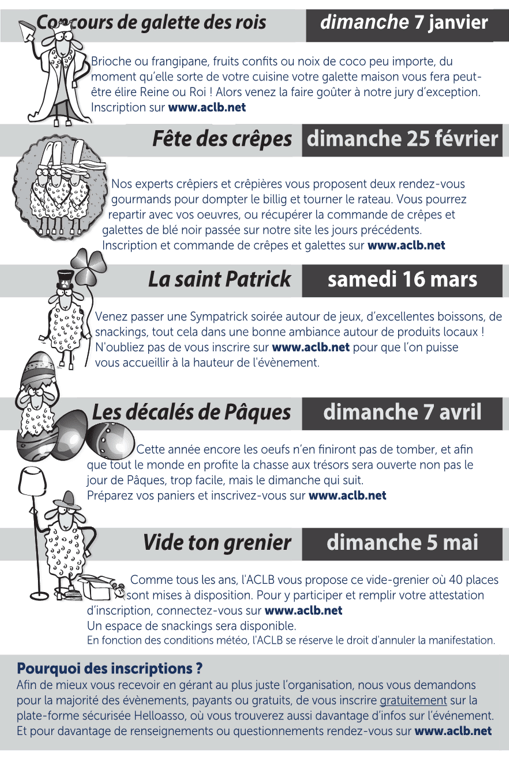 Concours de galette des rois dimanche 7 janvier

Brioche ou frangipane, fruits confits ou noix de coco peu importe, du moment qu'elle sorte de votre cuisine votre galette maison vous fera peut-être élire Reine ou Roi ! Alors venez la faire goûter à notre jury d'exception. Inscription sur www.aclb.net

Fête des crêpes dimanche 25 février

Nos experts crêpiers et crêpières vous proposent deux rendez-vous gourmands pour dompter le billig et tourner le rateau. Vous pourrez repartir avec vos oeuvres, ou récupérer la commande de crêpes et galettes de blé noir passée sur notre site les jours précédents. Inscription et commande de crêpes et galettes sur www.aclb.net

La saint Patrick samedi 16 mars

Venez passer une Sympatrick soirée autour de jeux, d'excellentes boissons, de snackings, tout cela dans une bonne ambiance autour de produits locaux ! N'oubliez pas de vous inscrire sur www.aclb.net pour que l'on puisse vous accueillir à la hauteur de l'évènement.

Les décalés de Pâques dimanche 7 avril

Cette année encore les oeufs n'en finiront pas de tomber, et afin que tout le monde en profite la chasse aux trésors sera ouverte non pas le jour de Pâques, trop facile, mais le dimanche qui suit. Préparez vos paniers et inscrivez-vous sur www.aclb.net

Vide ton grenier dimanche 5 mai

Comme tous les ans, l'ACLB vous propose ce vide-grenier où 40 places sont mises à disposition. Pour y participer et remplir votre attestation d'inscription, connectez-vous sur www.aclb.net
Un espace de snackings sera disponible.
En fonction des conditions météo, l'ACLB se réserve le droit d'annuler la manifestation.

Pourquoi des inscriptions ?
Afin de mieux vous recevoir en gérant au plus juste l'organisation, nous vous demandons pour la majorité des évènements, payants ou gratuits, de vous inscrire gratuitement sur la plate-forme sécurisée Helloasso, où vous trouverez aussi davantage d'infos sur l'événement. Et pour davantage de renseignements ou questionnements rendez-vous sur www.aclb.net